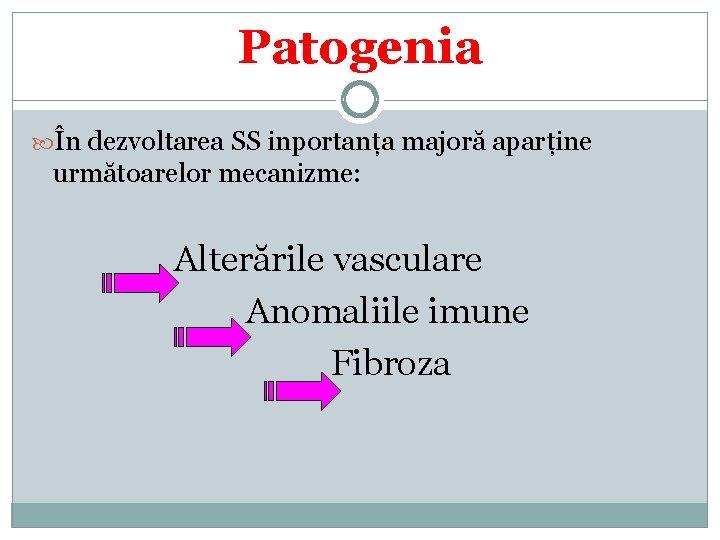 Patogenia

În dezvoltarea SS inportanța majoră aparține următoarelor mecanizme:

Alterările vasculare

Anomaliile imune

Fibroza